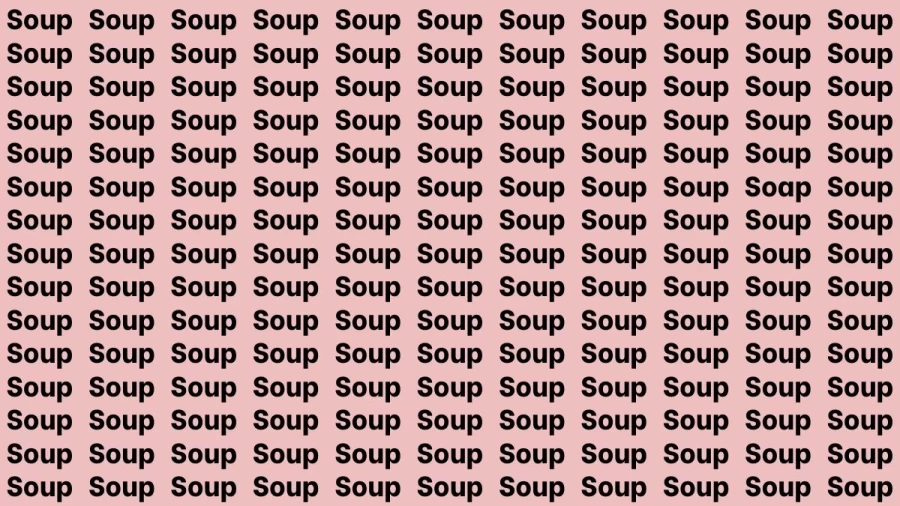 Soup Soup Soup Soup Soup Soup Soup Soup Soup Soup Soup
Soup Soup Soup Soup Soup Soup Soup Soup Soup Soup Soup
Soup Soup Soup Soup Soup Soup Soup Soup Soup Soup Soup
Soup Soup Soup Soup Soup Soup Soup Soup Soup Soup Soup
Soup Soup Soup Soup Soup Soup Soup Soup Soup Soup Soup
Soup Soup Soup Soup Soup Soup Soup Soup Soup Soap Soup
Soup Soup Soup Soup Soup Soup Soup Soup Soup Soup Soup
Soup Soup Soup Soup Soup Soup Soup Soup Soup Soup Soup
Soup Soup Soup Soup Soup Soup Soup Soup Soup Soup Soup
Soup Soup Soup Soup Soup Soup Soup Soup Soup Soup Soup
Soup Soup Soup Soup Soup Soup Soup Soup Soup Soup Soup
Soup Soup Soup Soup Soup Soup Soup Soup Soup Soup Soup
Soup Soup Soup Soup Soup Soup Soup Soup Soup Soup Soup
Soup Soup Soup Soup Soup Soup Soup Soup Soup Soup Soup
Soup Soup Soup Soup Soup Soup Soup Soup Soup Soup Soup